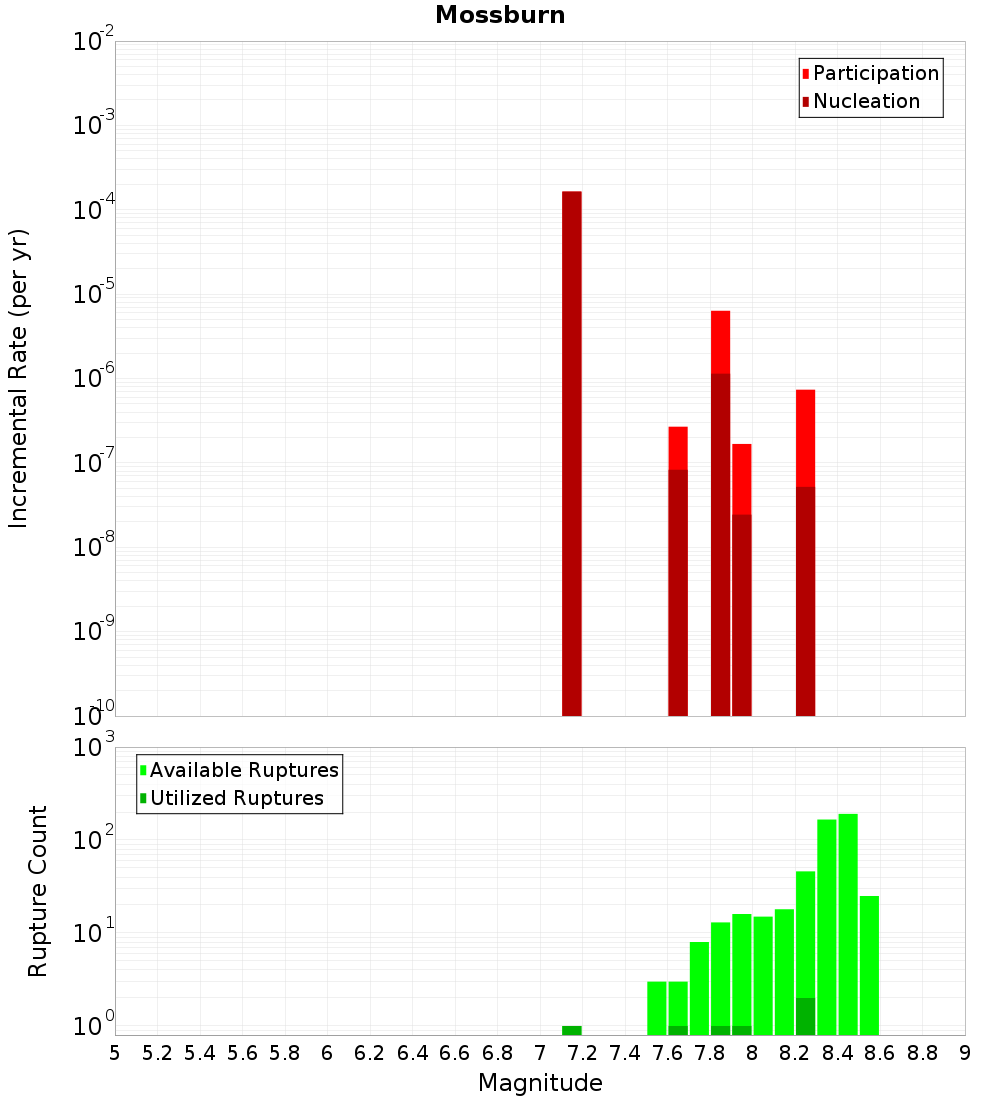 Mossburn

Participation
Nucleation

Incremental Rate (per yr)

$10^{-2}$
$10^{-3}$
$10^{-4}$
$10^{-5}$
$10^{-6}$
$10^{-7}$
$10^{-8}$
$10^{-9}$
$10^{-10}$

Available Ruptures
Utilized Ruptures

Rupture Count

$10^{3}$
$10^{2}$
$10^{1}$
$10^{0}$

5 5.2 5.4 5.6 5.8 6 6.2 6.4 6.6 6.8 7 7.2 7.4 7.6 7.8 8 8.2 8.4 8.6 8.8 9

Magnitude